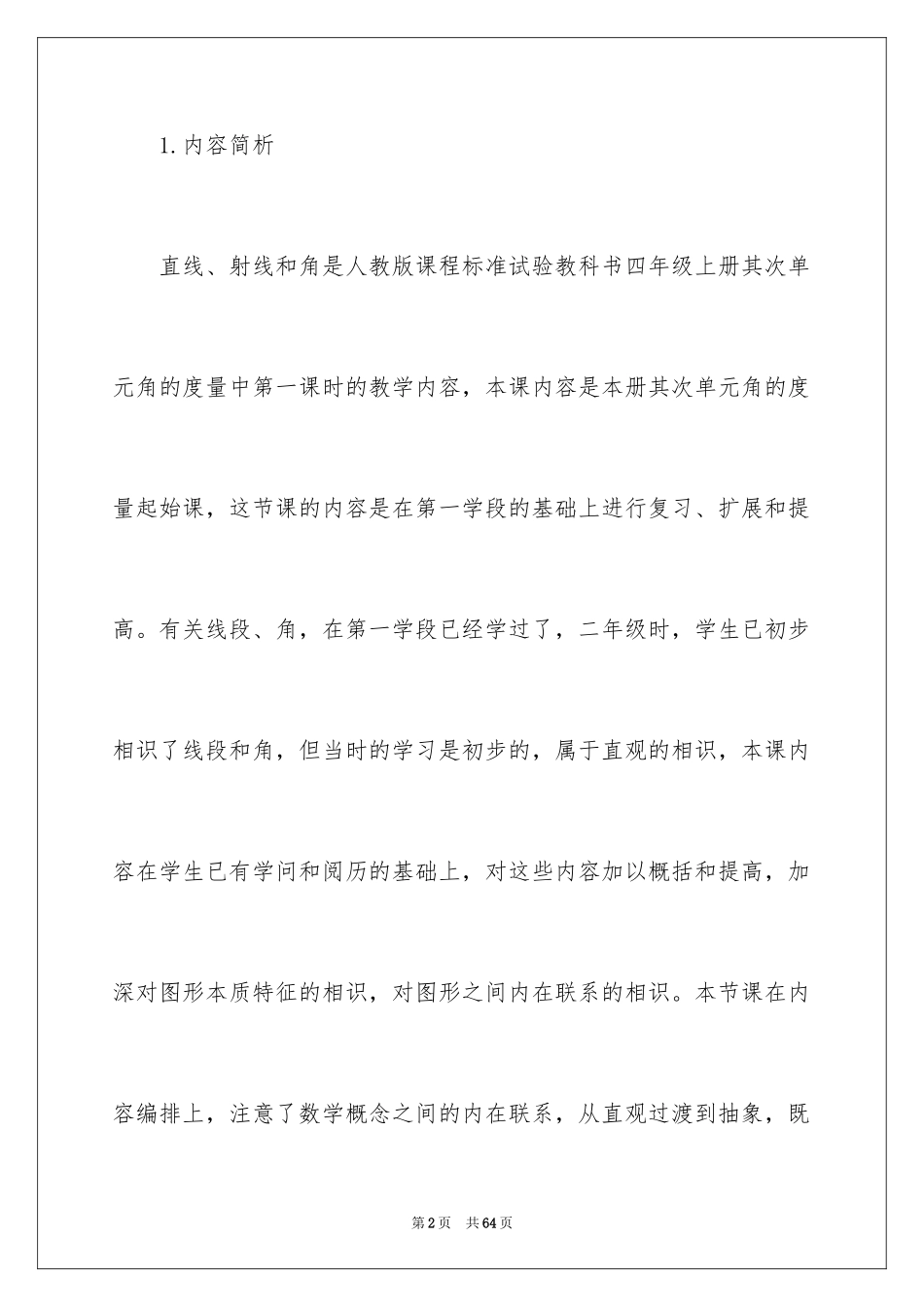 1.内容简析

直线、射线和角是人教版课程标准试验教科书四年级上册其次单元角的度量中第一课时的教学内容，本课内容是本册其次单元角的度量起始课，这节课的内容是在第一学段的基础上进行复习、扩展和提高。有关线段、角，在第一学段已经学过了，二年级时，学生已初步相识了线段和角，但当时的学习是初步的，属于直观的相识，本课内容在学生已有学问和阅历的基础上，对这些内容加以概括和提高，加深对图形本质特征的相识，对图形之间内在联系的相识。本节课在内容编排上，注意了数学概念之间的内在联系，从直观过渡到抽象，既

第2页 共64页